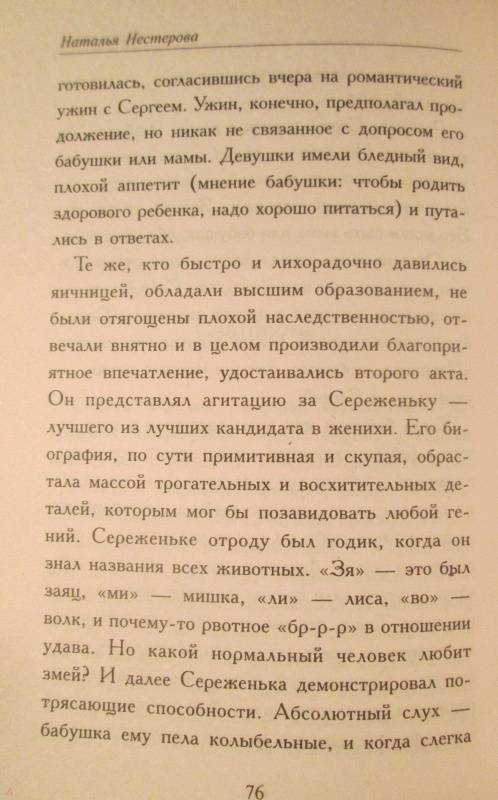 Наталья Нестерова

готовилась, согласившись вчера на романтический ужин с Сергеем. Ужин, конечно, предполагал продолжение, но никак не связанное с допросом его бабушки или мамы. Девушки имели бледный вид, плохой аппетит (мнение бабушки: чтобы родить здорового ребенка, надо хорошо питаться) и путались в ответах.

Те же, кто быстро и лихорадочно давились яичницей, обладали высшим образованием, не были отягощены плохой наследственностью, отвечали внятно и в целом производили благоприятное впечатление, удостаивались второго акта. Он представлял агитацию за Сереженьку — лучшего из лучших кандидата в женихи. Его биография, по сути примитивная и скупая, обрастала массой трогательных и восхитительных деталей, которым мог бы позавидовать любой гений. Сереженьке отроду был годик, когда он знал названия всех животных. «Зя» — это был заяц, «ми» — мишка, «ли» — лиса, «во» — волк, и почему-то рвотное «бр-р-р» в отношении удава. Но какой нормальный человек любит змей? И далее Сереженька демонстрировал потрясающие способности. Абсолютный слух — бабушка ему пела колыбельные, и когда слегка

76